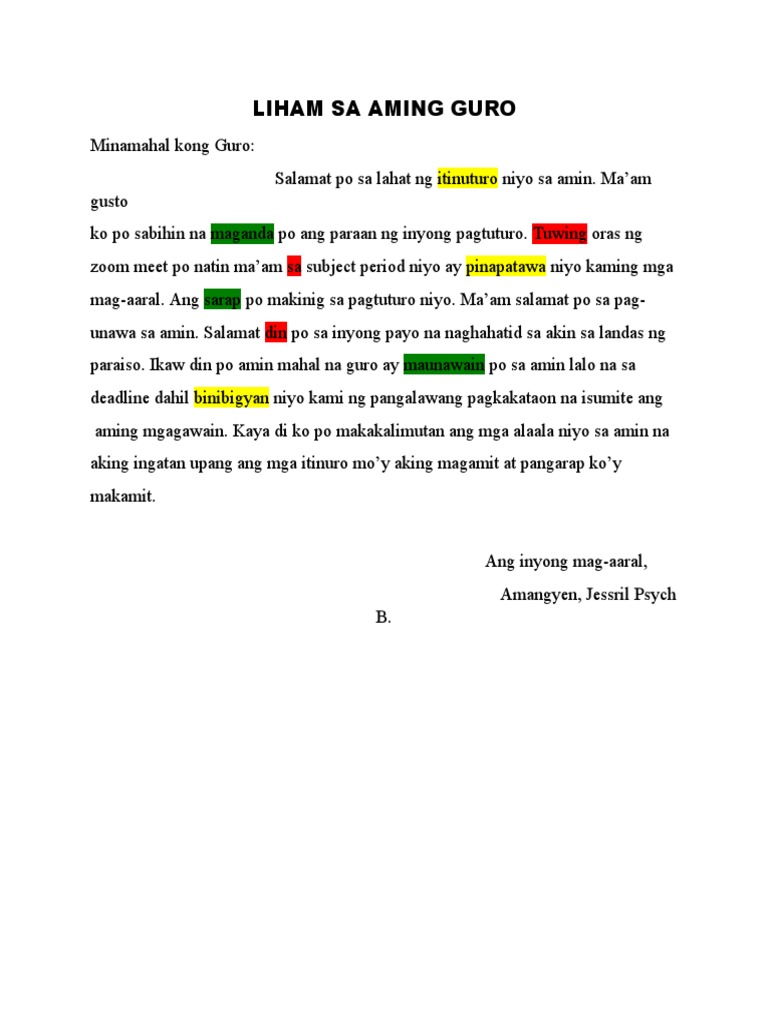 LIHAM SA AMING GURO

Minamahal kong Guro:

Salamat po sa lahat ng itinuturo niyo sa amin. Ma'am gusto ko po sabihin na maganda po ang paraan ng inyong pagtuturo. Tuwing oras ng zoom meet po natin ma'am sa subject period niyo ay pinapatawa niyo kaming mga mag-aaral. Ang sarap po makinig sa pagtuturo niyo. Ma'am salamat po sa pag-unawa sa amin. Salamat din po sa inyong payo na naghahatid sa akin sa landas ng paraiso. Ikaw din po amin mahal na guro ay maunawain po sa amin lalo na sa deadline dahil binibigyan niyo kami ng pangalawang pagkakataon na isumite ang aming mgagawain. Kaya di ko po makakalimutan ang mga alaala niyo sa amin na aking ingatan upang ang mga itinuro mo'y aking magamit at pangarap ko'y makamit.

Ang inyong mag-aaral,
Amangyen, Jessril Psych B.